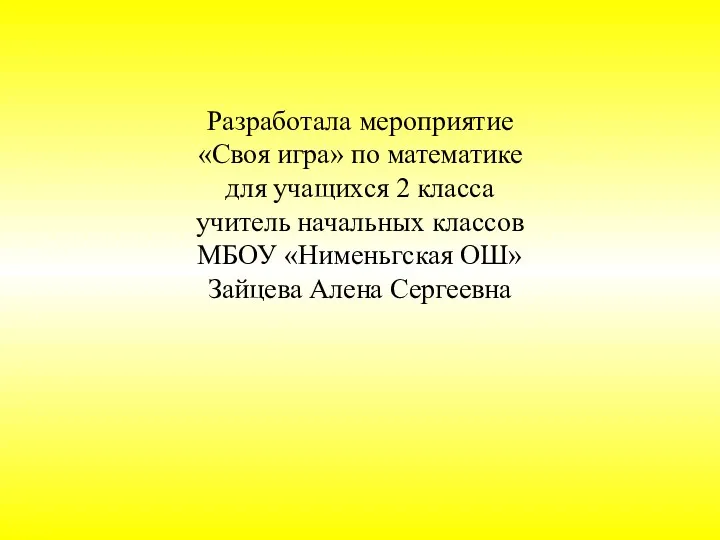 Разработала мероприятие «Своя игра» по математике для учащихся 2 класса учитель начальных классов МБОУ «Нименьгская ОШ» Зайцева Алена Сергеевна